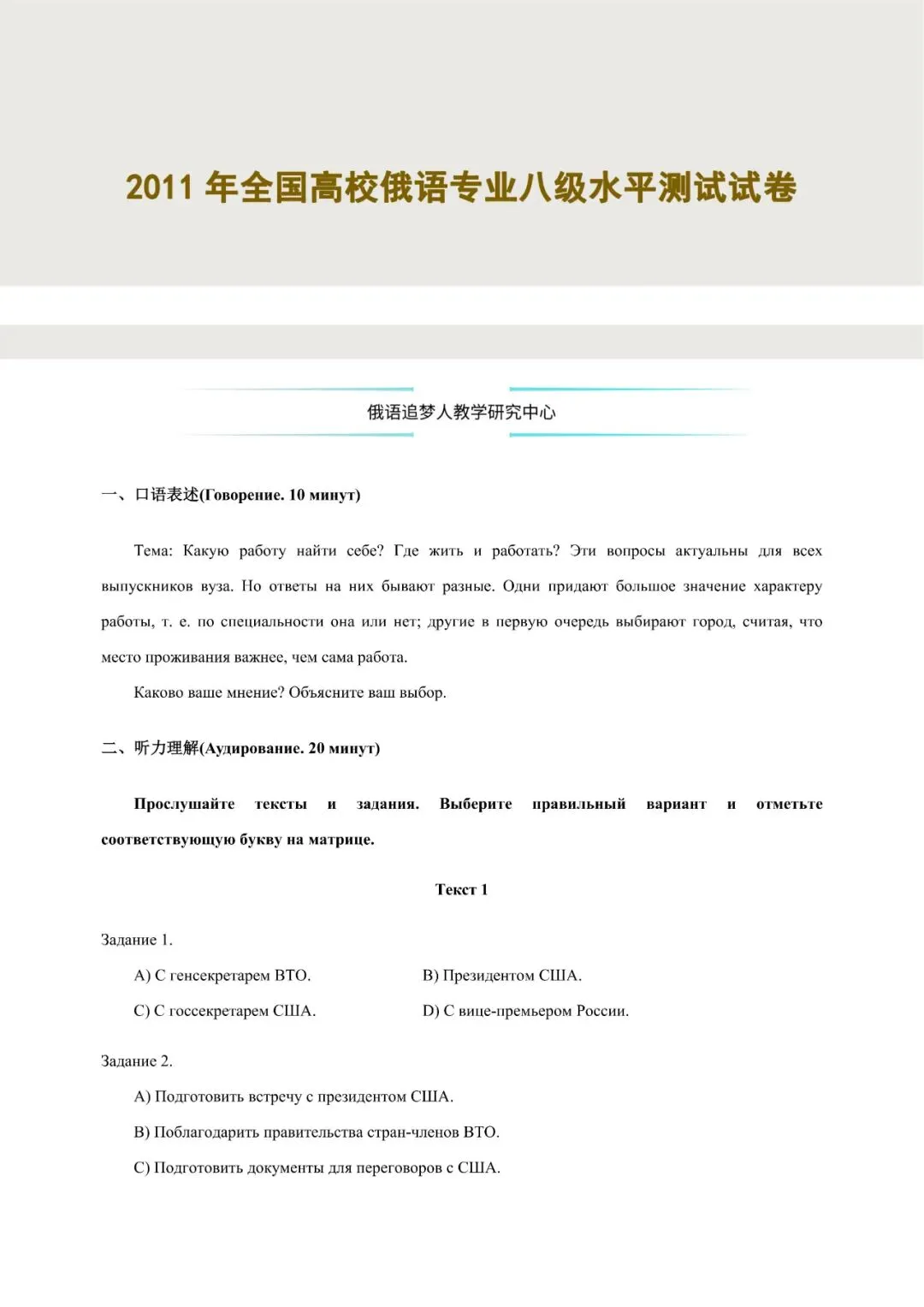 2011 年全国高校俄语专业八级水平测试试卷

俄语追梦人教学研究中心

一、口语表述(Говорение. 10 минут)

Тема: Какую работу найти себе? Где жить и работать? Эти вопросы актуальны для всех выпускников вуза. Но ответы на них бывают разные. Одни придают большое значение характеру работы, т. е. по специальности она или нет; другие в первую очередь выбирают город, считая, что место проживания важнее, чем сама работа.

Каково ваше мнение? Объясните ваш выбор.

二、听力理解(Аудирование. 20 минут)

Прослушайте тексты и задания. Выберите правильный вариант и отметьте соответствующую букву на матрице.

Текст 1

Задание 1.

A) С генсекретарем ВТО.
B) Президентом США.
C) С госсекретарем США.
D) С вице-премьером России.

Задание 2.

A) Подготовить встречу с президентом США.
B) Поблагодарить правительства стран-членов ВТО.
C) Подготовить документы для переговоров с США.